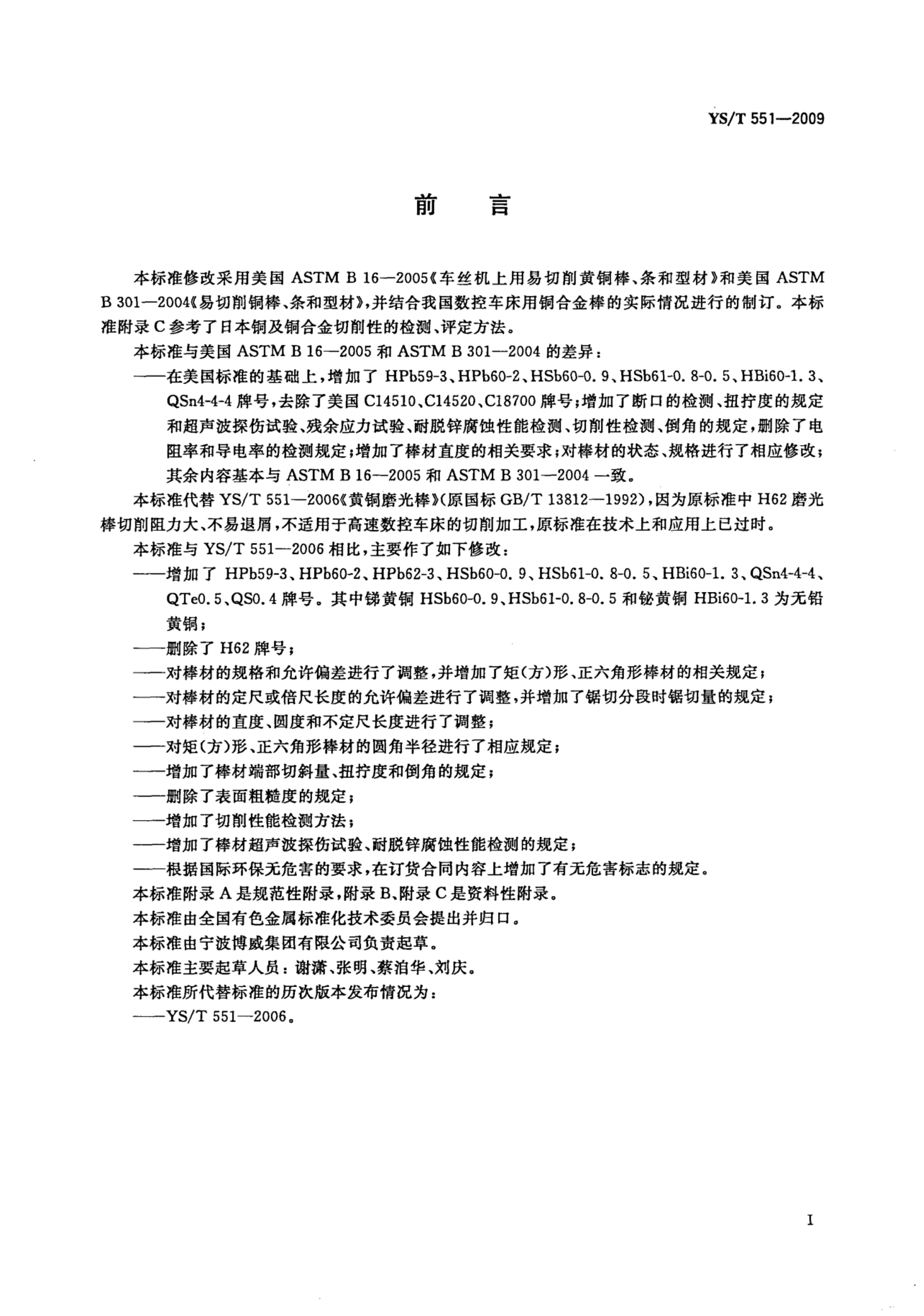 YS/T 551—2009

前　言

本标准修改采用美国 ASTM B 16—2005《车丝机上用易切削黄铜棒、条和型材》和美国 ASTM B 301—2004《易切削铜棒、条和型材》，并结合我国数控车床用铜合金棒的实际情况进行的制订。本标准附录 C 参考了日本铜及铜合金切削性的检测、评定方法。

本标准与美国 ASTM B 16—2005 和 ASTM B 301—2004 的差异：

——在美国标准的基础上，增加了 HPb59-3、HPb60-2、HSb60-0.9、HSb61-0.8-0.5、HBi60-1.3、QSn4-4-4 牌号，去除了美国 C14510、C14520、C18700 牌号；增加了断口的检测、扭拧度的规定和超声波探伤试验、残余应力试验、耐脱锌腐蚀性能检测、切削性检测、倒角的规定，删除了电阻率和导电率的检测规定；增加了棒材直度的相关要求；对棒材的状态、规格进行了相应修改；其余内容基本与 ASTM B 16—2005 和 ASTM B 301—2004 一致。

本标准代替 YS/T 551—2006《黄铜磨光棒》(原国标 GB/T 13812—1992)，因为原标准中 H62 磨光棒切削阻力大、不易退屑，不适用于高速数控车床的切削加工，原标准在技术上和应用上已过时。

本标准与 YS/T 551—2006 相比，主要作了如下修改：

——增加了 HPb59-3、HPb60-2、HPb62-3、HSb60-0.9、HSb61-0.8-0.5、HBi60-1.3、QSn4-4-4、QTe0.5、QS0.4 牌号。其中锑黄铜 HSb60-0.9、HSb61-0.8-0.5 和铋黄铜 HBi60-1.3 为无铅黄铜；

——删除了 H62 牌号；

——对棒材的规格和允许偏差进行了调整，并增加了矩(方)形、正六角形棒材的相关规定；

——对棒材的定尺或倍尺长度的允许偏差进行了调整，并增加了锯切分段时锯切量的规定；

——对棒材的直度、圆度和不定尺长度进行了调整；

——对矩(方)形、正六角形棒材的圆角半径进行了相应规定；

——增加了棒材端部切斜量、扭拧度和倒角的规定；

——删除了表面粗糙度的规定；

——增加了切削性能检测方法；

——增加了棒材超声波探伤试验、耐脱锌腐蚀性能检测的规定；

——根据国际环保无危害的要求，在订货合同内容上增加了有无危害标志的规定。

本标准附录 A 是规范性附录，附录 B、附录 C 是资料性附录。

本标准由全国有色金属标准化技术委员会提出并归口。

本标准由宁波博威集团有限公司负责起草。

本标准主要起草人员：谢潇、张明、蔡洎华、刘庆。

本标准所代替标准的历次版本发布情况为：

——YS/T 551—2006。

I